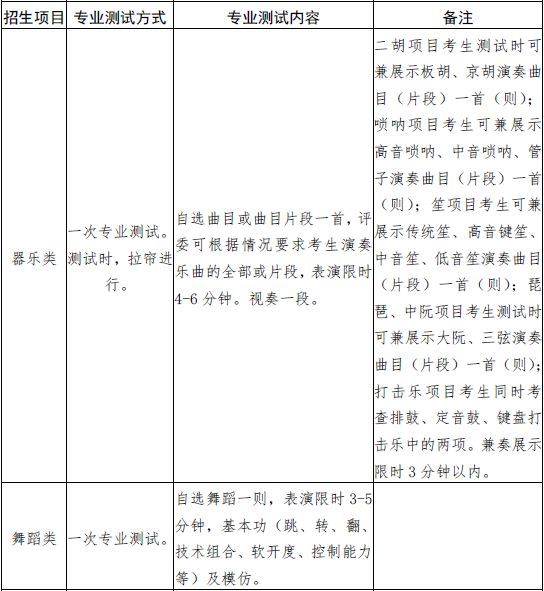 | 招生项目 | 专业测试方式 | 专业测试内容 | 备注 |
|---|---|---|---|
| 器乐类 | 一次专业测试。测试时，拉帘进行。 | 自选曲目或曲目片段一首，评委可根据情况要求考生演奏乐曲的全部或片段，表演限时4-6分钟。视奏一段。 | 二胡项目考生测试时可兼展示板胡、京胡演奏曲目（片段）一首（则）；唢呐项目考生可兼展示高音唢呐、中音唢呐、管子演奏曲目（片段）一首（则）；笙项目考生可兼展示传统笙、高音键笙、中音笙、低音笙演奏曲目（片段）一首（则）；琵琶、中阮项目考生测试时可兼展示大阮、三弦演奏曲目（片段）一首（则）；打击乐项目考生同时考查排鼓、定音鼓、键盘打击乐中的两项。兼奏展示限时3分钟以内。 |
| 舞蹈类 | 一次专业测试。 | 自选舞蹈一则，表演限时3-5分钟，基本功（跳、转、翻、技术组合、软开度、控制能力等）及模仿。 | |